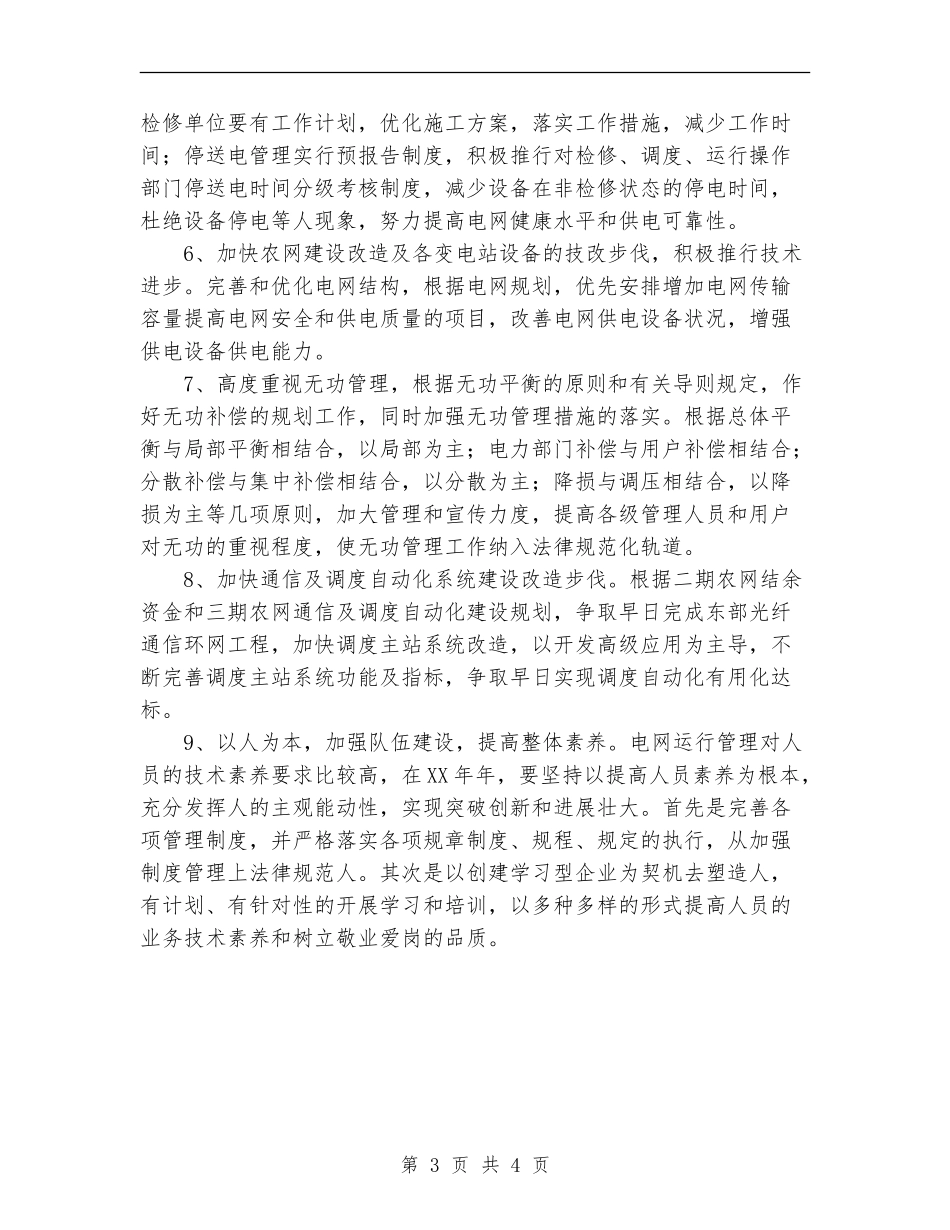 检修单位要有工作计划，优化施工方案，落实工作措施，减少工作时间；停送电管理实行预报告制度，积极推行对检修、调度、运行操作部门停送电时间分级考核制度，减少设备在非检修状态的停电时间，杜绝设备停电等人现象，努力提高电网健康水平和供电可靠性。

6、加快农网建设改造及各变电站设备的技改步伐，积极推行技术进步。完善和优化电网结构，根据电网规划，优先安排增加电网传输容量提高电网安全和供电质量的项目，改善电网供电设备状况，增强供电设备供电能力。

7、高度重视无功管理，根据无功平衡的原则和有关导则规定，作好无功补偿的规划工作，同时加强无功管理措施的落实。根据总体平衡与局部平衡相结合，以局部为主；电力部门补偿与用户补偿相结合；分散补偿与集中补偿相结合，以分散为主；降损与调压相结合，以降损为主等几项原则，加大管理和宣传力度，提高各级管理人员和用户对无功的重视程度，使无功管理工作纳入法律规范化轨道。

8、加快通信及调度自动化系统建设改造步伐。根据二期农网结余资金和三期农网通信及调度自动化建设规划，争取早日完成东部光纤通信环网工程，加快调度主站系统改造，以开发高级应用为主导，不断完善调度主站系统功能及指标，争取早日实现调度自动化有用化达标。

9、以人为本，加强队伍建设，提高整体素养。电网运行管理对人员的技术素养要求比较高，在XX年年，要坚持以提高人员素养为根本，充分发挥人的主观能动性，实现突破创新和进展壮大。首先是完善各项管理制度，并严格落实各项规章制度、规程、规定的执行，从加强制度管理上法律规范人。其次是以创建学习型企业为契机去塑造人，有计划、有针对性的开展学习和培训，以多种多样的形式提高人员的业务技术素养和树立敬业爱岗的品质。

第 3 页 共 4 页